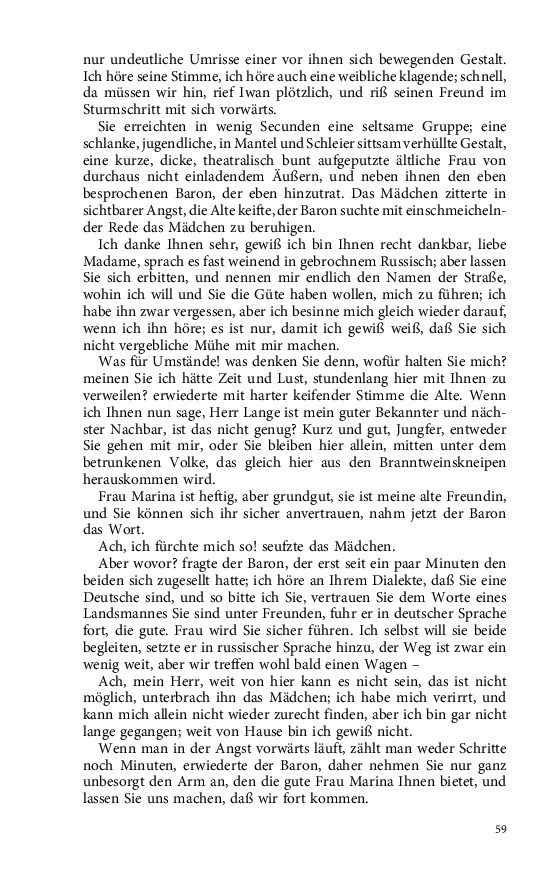 nur undeutliche Umrisse einer vor ihnen sich bewegenden Gestalt. Ich höre seine Stimme, ich höre auch eine weibliche klagende; schnell, da müssen wir hin, rief Iwan plötzlich, und riß seinen Freund im Sturmschritt mit sich vorwärts.

Sie erreichten in wenig Secunden eine seltsame Gruppe; eine schlanke, jugendliche, in Mantel und Schleier sittsam verhüllte Gestalt, eine kurze, dicke, theatralisch bunt aufgeputzte ältliche Frau von durchaus nicht einladendem Äußern, und neben ihnen den eben besprochenen Baron, der eben hinzutrat. Das Mädchen zitterte in sichtbarer Angst, die Alte keifte, der Baron suchte mit einschmeichelnder Rede das Mädchen zu beruhigen.

Ich danke Ihnen sehr, gewiß ich bin Ihnen recht dankbar, liebe Madame, sprach es fast weinend in gebrochnem Russisch; aber lassen Sie sich erbitten, und nennen mir endlich den Namen der Straße, wohin ich will und Sie die Güte haben wollen, mich zu führen; ich habe ihn zwar vergessen, aber ich besinne mich gleich wieder darauf, wenn ich ihn höre; es ist nur, damit ich gewiß weiß, daß Sie sich nicht vergebliche Mühe mit mir machen.

Was für Umstände! was denken Sie denn, wofür halten Sie mich? meinen Sie ich hätte Zeit und Lust, stundenlang hier mit Ihnen zu verweilen? erwiederte mit harter keifender Stimme die Alte. Wenn ich Ihnen nun sage, Herr Lange ist mein guter Bekannter und nächster Nachbar, ist das nicht genug? Kurz und gut, Jungfer, entweder Sie gehen mit mir, oder Sie bleiben hier allein, mitten unter dem betrunkenen Volke, das gleich hier aus den Branntweinskneipen herauskommen wird.

Frau Marina ist heftig, aber grundgut, sie ist meine alte Freundin, und Sie können sich ihr sicher anvertrauen, nahm jetzt der Baron das Wort.

Ach, ich fürchte mich so! seufzte das Mädchen.

Aber wovor? fragte der Baron, der erst seit ein paar Minuten den beiden sich zugesellt hatte; ich höre an Ihrem Dialekte, daß Sie eine Deutsche sind, und so bitte ich Sie, vertrauen Sie dem Worte eines Landsmannes Sie sind unter Freunden, fuhr er in deutscher Sprache fort, die gute. Frau wird Sie sicher führen. Ich selbst will sie beide begleiten, setzte er in russischer Sprache hinzu, der Weg ist zwar ein wenig weit, aber wir treffen wohl bald einen Wagen –

Ach, mein Herr, weit von hier kann es nicht sein, das ist nicht möglich, unterbrach ihn das Mädchen; ich habe mich verirrt, und kann mich allein nicht wieder zurecht finden, aber ich bin gar nicht lange gegangen; weit von Hause bin ich gewiß nicht.

Wenn man in der Angst vorwärts läuft, zählt man weder Schritte noch Minuten, erwiederte der Baron, daher nehmen Sie nur ganz unbesorgt den Arm an, den die gute Frau Marina Ihnen bietet, und lassen Sie uns machen, daß wir fort kommen.

59